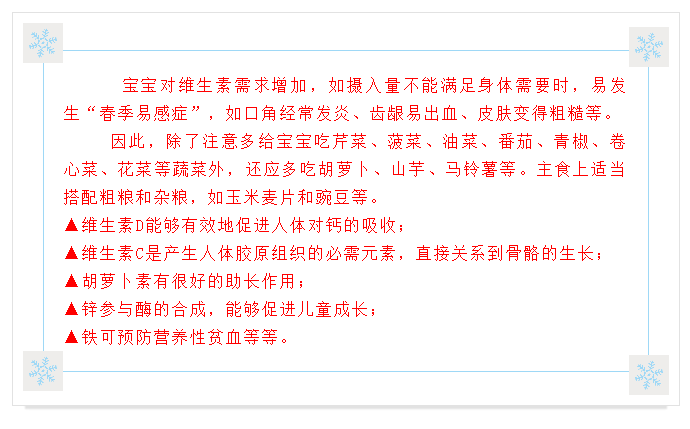 宝宝对维生素需求增加，如摄入量不能满足身体需要时，易发生“春季易感症”，如口角经常发炎、齿龈易出血、皮肤变得粗糙等。

因此，除了注意多给宝宝吃芹菜、菠菜、油菜、番茄、青椒、卷心菜、花菜等蔬菜外，还应多吃胡萝卜、山芋、马铃薯等。主食上适当搭配粗粮和杂粮，如玉米麦片和豌豆等。

▲维生素D能够有效地促进人体对钙的吸收；
▲维生素C是产生人体胶原组织的必需元素，直接关系到骨骼的生长；
▲胡萝卜素有很好的助长作用；
▲锌参与酶的合成，能够促进儿童成长；
▲铁可预防营养性贫血等等。